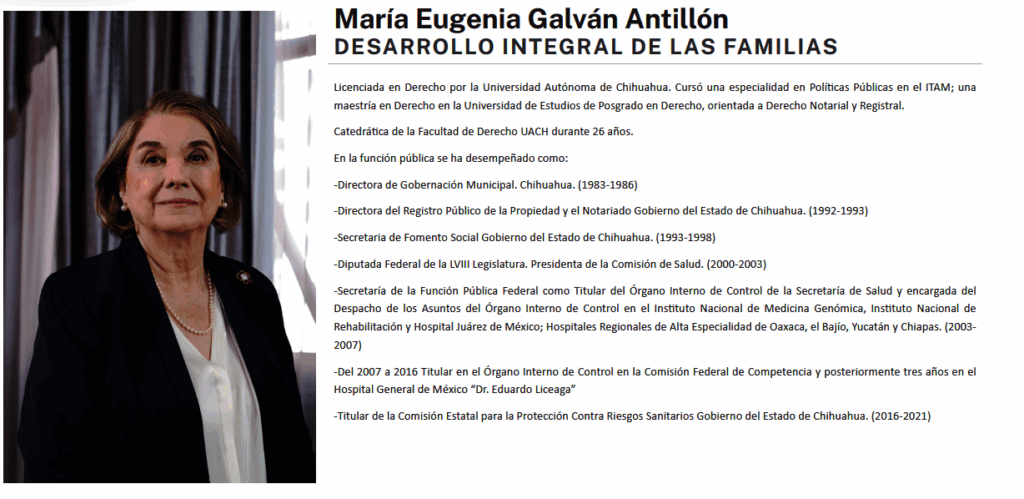 María Eugenia Galván Antillón
DESARROLLO INTEGRAL DE LAS FAMILIAS

Licenciada en Derecho por la Universidad Autónoma de Chihuahua. Cursó una especialidad en Políticas Públicas en el ITAM; una maestría en Derecho en la Universidad de Estudios de Posgrado en Derecho, orientada a Derecho Notarial y Registral.

Catedrática de la Facultad de Derecho UACH durante 26 años.

En la función pública se ha desempeñado como:

-Directora de Gobernación Municipal. Chihuahua. (1983-1986)

-Directora del Registro Público de la Propiedad y el Notariado Gobierno del Estado de Chihuahua. (1992-1993)

-Secretaria de Fomento Social Gobierno del Estado de Chihuahua. (1993-1998)

-Diputada Federal de la LVIII Legislatura. Presidenta de la Comisión de Salud. (2000-2003)

-Secretaría de la Función Pública Federal como Titular del Órgano Interno de Control de la Secretaría de Salud y encargada del Despacho de los Asuntos del Órgano Interno de Control en el Instituto Nacional de Medicina Genómica, Instituto Nacional de Rehabilitación y Hospital Juárez de México; Hospitales Regionales de Alta Especialidad de Oaxaca, el Bajío, Yucatán y Chiapas. (2003-2007)

-Del 2007 a 2016 Titular en el Órgano Interno de Control en la Comisión Federal de Competencia y posteriormente tres años en el Hospital General de México "Dr. Eduardo Liceaga"

-Titular de la Comisión Estatal para la Protección Contra Riesgos Sanitarios Gobierno del Estado de Chihuahua. (2016-2021)